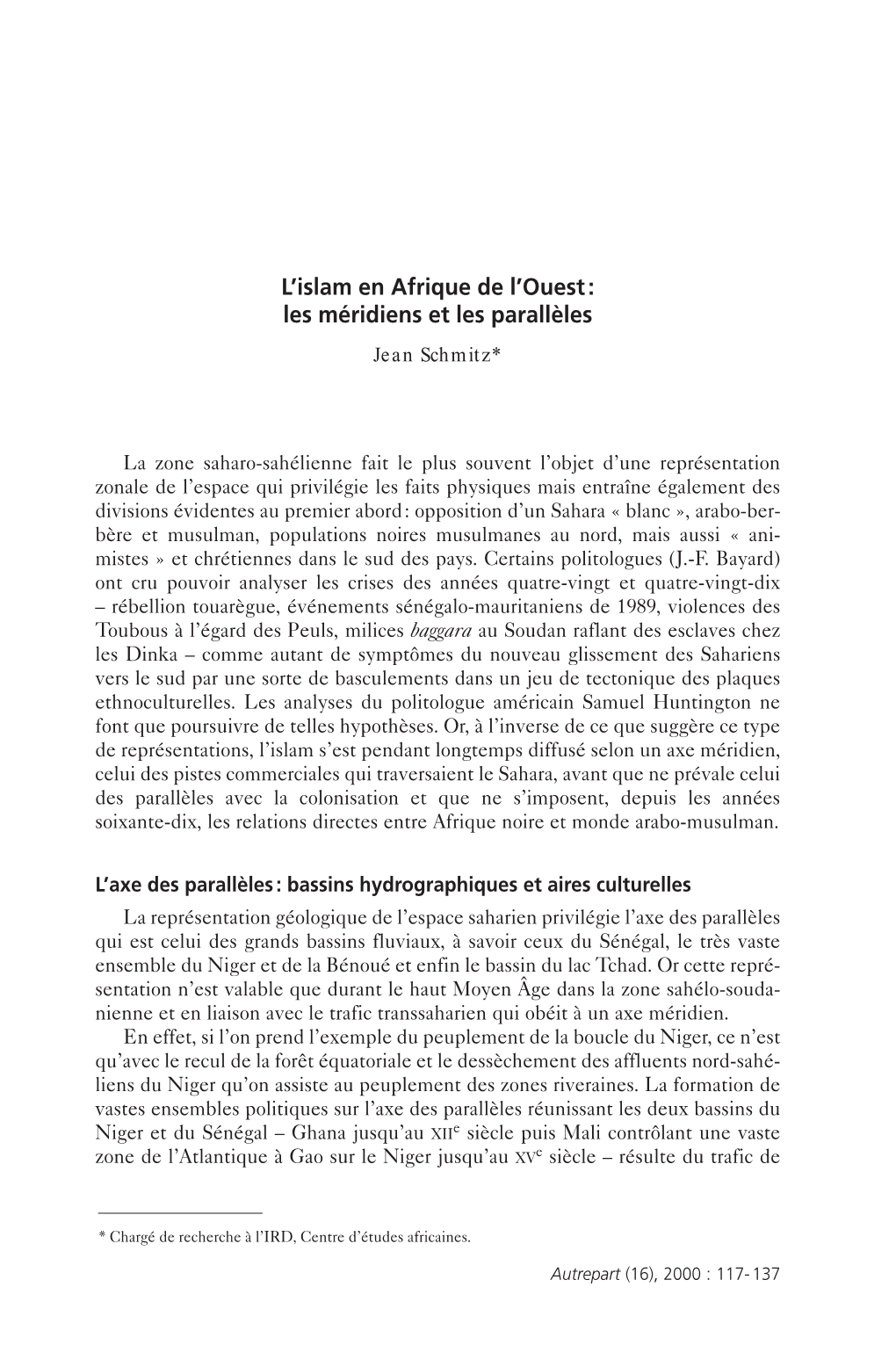 L'islam en Afrique de l'Ouest : les méridiens et les parallèles

Jean Schmitz*

La zone saharo-sahélienne fait le plus souvent l'objet d'une représentation zonale de l'espace qui privilégie les faits physiques mais entraîne également des divisions évidentes au premier abord : opposition d'un Sahara « blanc », arabo-berbère et musulman, populations noires musulmanes au nord, mais aussi « animistes » et chrétiennes dans le sud des pays. Certains politologues (J.-F. Bayard) ont cru pouvoir analyser les crises des années quatre-vingt et quatre-vingt-dix – rébellion touarègue, événements sénégalo-mauritaniens de 1989, violences des Toubous à l'égard des Peuls, milices baggara au Soudan raflant des esclaves chez les Dinka – comme autant de symptômes du nouveau glissement des Sahariens vers le sud par une sorte de basculements dans un jeu de tectonique des plaques ethnoculturelles. Les analyses du politologue américain Samuel Huntington ne font que poursuivre de telles hypothèses. Or, à l'inverse de ce que suggère ce type de représentations, l'islam s'est pendant longtemps diffusé selon un axe méridien, celui des pistes commerciales qui traversaient le Sahara, avant que ne prévale celui des parallèles avec la colonisation et que ne s'imposent, depuis les années soixante-dix, les relations directes entre Afrique noire et monde arabo-musulman.

L'axe des parallèles : bassins hydrographiques et aires culturelles

La représentation géologique de l'espace saharien privilégie l'axe des parallèles qui est celui des grands bassins fluviaux, à savoir ceux du Sénégal, le très vaste ensemble du Niger et de la Bénoué et enfin le bassin du lac Tchad. Or cette représentation n'est valable que durant le haut Moyen Âge dans la zone sahélo-soudanienne et en liaison avec le trafic transsaharien qui obéit à un axe méridien.

En effet, si l'on prend l'exemple du peuplement de la boucle du Niger, ce n'est qu'avec le recul de la forêt équatoriale et le dessèchement des affluents nord-sahéliens du Niger qu'on assiste au peuplement des zones riveraines. La formation de vastes ensembles politiques sur l'axe des parallèles réunissant les deux bassins du Niger et du Sénégal – Ghana jusqu'au XIIe siècle puis Mali contrôlant une vaste zone de l'Atlantique à Gao sur le Niger jusqu'au XVe siècle – résulte du trafic de

* Chargé de recherche à l'IRD, Centre d'études africaines.

Autrepart (16), 2000 : 117-137